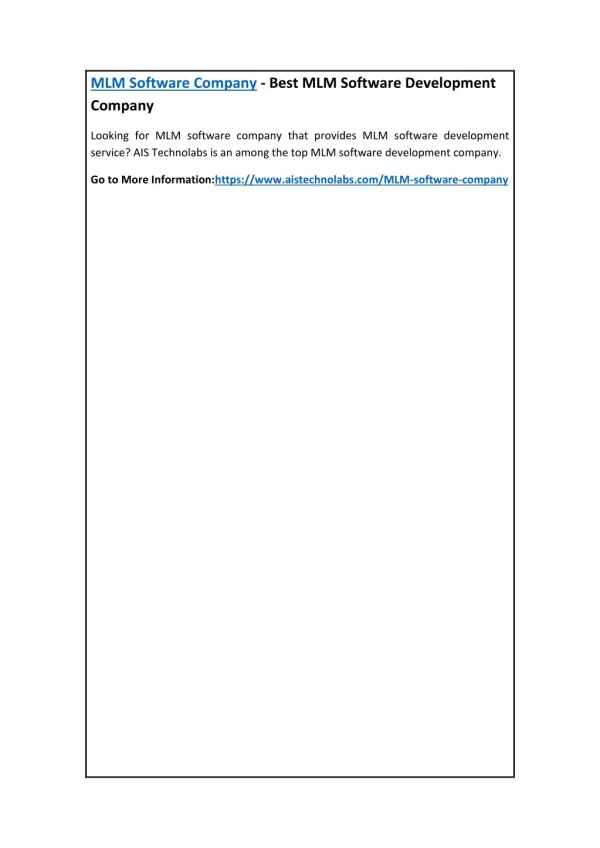 MLM Software Company - Best MLM Software Development Company

Looking for MLM software company that provides MLM software development service? AIS Technolabs is an among the top MLM software development company.

Go to More Information:https://www.aistechnolabs.com/MLM-software-company